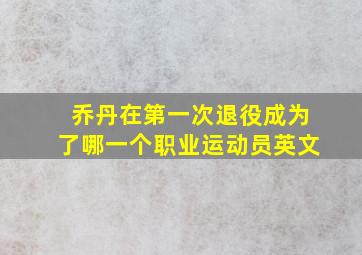 乔丹在第一次退役成为了哪一个职业运动员英文